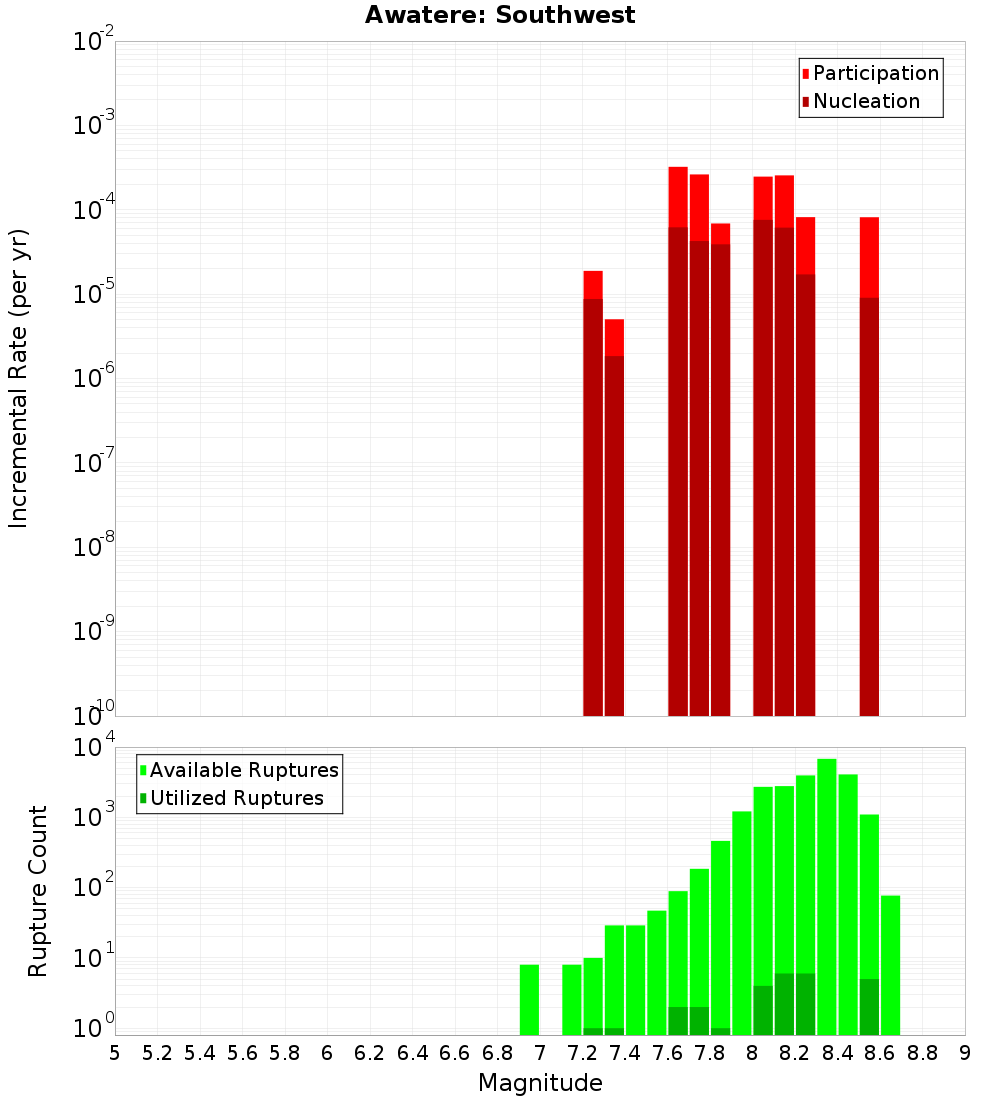 Awatere: Southwest

Participation
Nucleation

Incremental Rate (per yr)

$10^{-2}$
$10^{-3}$
$10^{-4}$
$10^{-5}$
$10^{-6}$
$10^{-7}$
$10^{-8}$
$10^{-9}$
$10^{-10}$

Available Ruptures
Utilized Ruptures

Rupture Count

$10^{4}$
$10^{3}$
$10^{2}$
$10^{1}$
$10^{0}$

5 5.2 5.4 5.6 5.8 6 6.2 6.4 6.6 6.8 7 7.2 7.4 7.6 7.8 8 8.2 8.4 8.6 8.8 9

Magnitude